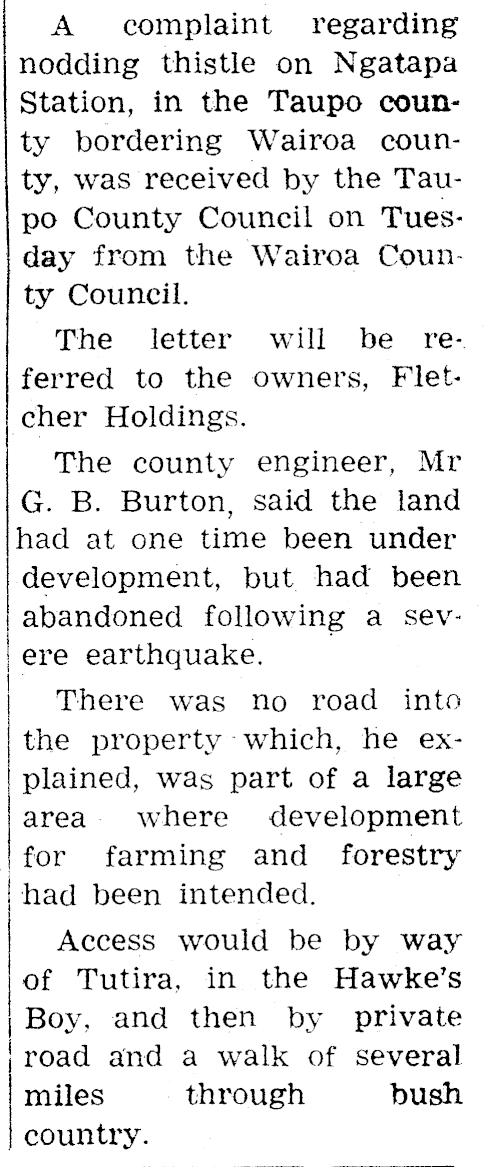 A complaint regarding nodding thistle on Ngatapa Station, in the Taupo county bordering Wairoa county, was received by the Taupo County Council on Tuesday from the Wairoa County Council.

The letter will be referred to the owners, Fletcher Holdings.

The county engineer, Mr G. B. Burton, said the land had at one time been under development, but had been abandoned following a severe earthquake.

There was no road into the property which, he explained, was part of a large area where development for farming and forestry had been intended.

Access would be by way of Tutira, in the Hawke's Boy, and then by private road and a walk of several miles through bush country.